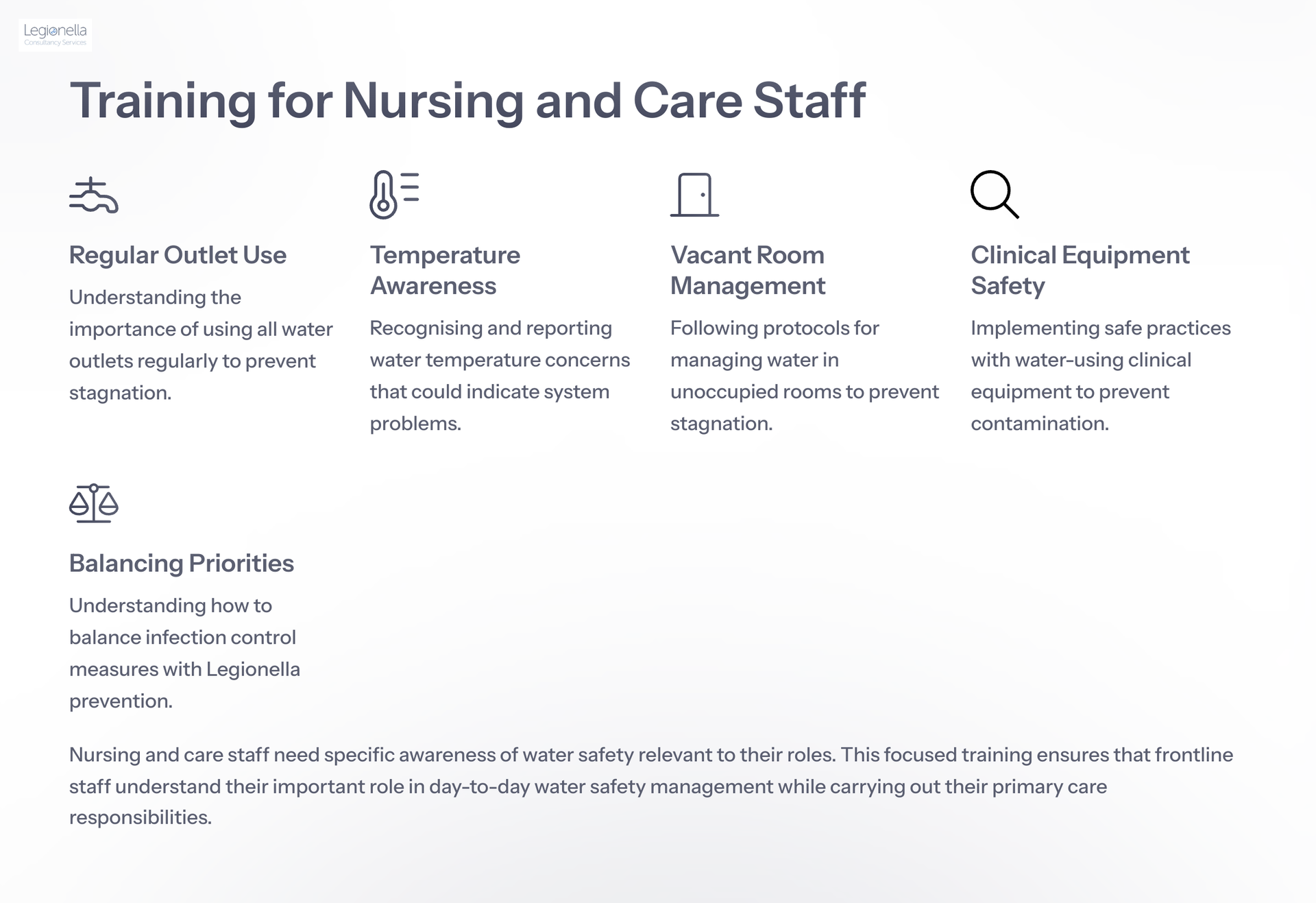 Legionella
Consultancy Services

Training for Nursing and Care Staff

Regular Outlet Use

Understanding the importance of using all water outlets regularly to prevent stagnation.

Temperature Awareness

Recognising and reporting water temperature concerns that could indicate system problems.

Vacant Room Management

Following protocols for managing water in unoccupied rooms to prevent stagnation.

Clinical Equipment Safety

Implementing safe practices with water-using clinical equipment to prevent contamination.

Balancing Priorities

Understanding how to balance infection control measures with Legionella prevention.

Nursing and care staff need specific awareness of water safety relevant to their roles. This focused training ensures that frontline staff understand their important role in day-to-day water safety management while carrying out their primary care responsibilities.